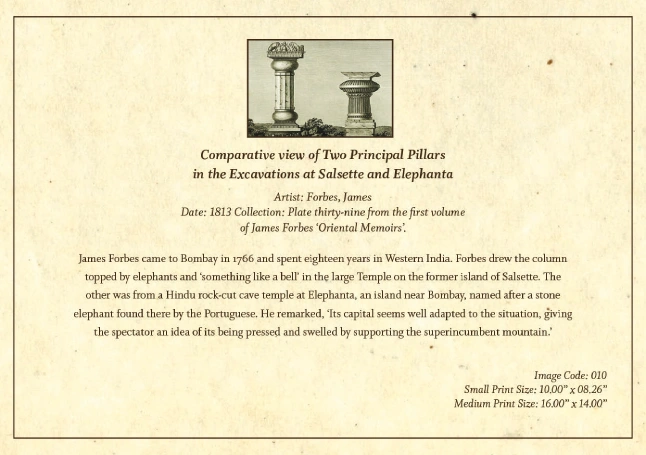 Comparative view of Two Principal Pillars
in the Excavations at Salsette and Elephanta

Artist: Forbes, James
Date: 1813 Collection: Plate thirty-nine from the first volume of James Forbes 'Oriental Memoirs'.

James Forbes came to Bombay in 1766 and spent eighteen years in Western India. Forbes drew the column topped by elephants and 'something like a bell' in the large Temple on the former island of Salsette. The other was from a Hindu rock-cut cave temple at Elephanta, an island near Bombay, named after a stone elephant found there by the Portuguese. He remarked, 'Its capital seems well adapted to the situation, giving the spectator an idea of its being pressed and swelled by supporting the superincumbent mountain.'

Image Code: 010
Small Print Size: 10.00" x 08.26"
Medium Print Size: 16.00" x 14.00"